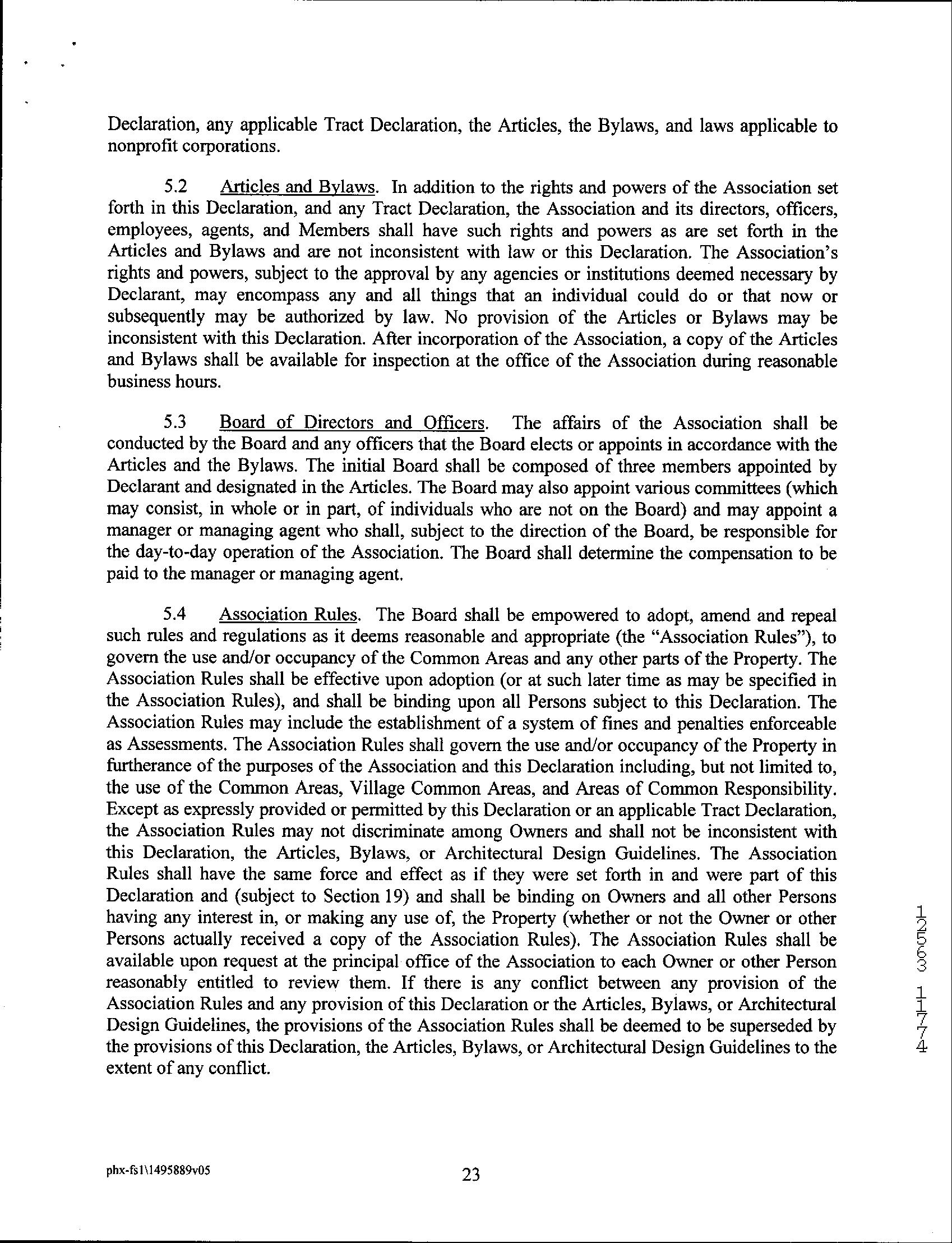 Declaration, any applicable Tract Declaration, the Articles, the Bylaws, and laws applicable to nonprofit corporations.

5.2 Articles and Bylaws. In addition to the rights and powers of the Association set forth in this Declaration, and any Tract Declaration, the Association and its directors, officers, employees, agents, and Members shall have such rights and powers as are set forth in the Articles and Bylaws and are not inconsistent with law or this Declaration. The Association's rights and powers, subject to the approval by any agencies or institutions deemed necessary by Declarant, may encompass any and all things that an individual could do or that now or subsequently may be authorized by law. No provision of the Articles or Bylaws may be inconsistent with this Declaration. After incorporation of the Association, a copy of the Articles and Bylaws shall be available for inspection at the office of the Association during reasonable business hours.

5.3 Board of Directors and Officers. The affairs of the Association shall be conducted by the Board and any officers that the Board elects or appoints in accordance with the Articles and the Bylaws. The initial Board shall be composed of three members appointed by Declarant and designated in the Articles. The Board may also appoint various committees (which may consist, in whole or in part, of individuals who are not on the Board) and may appoint a manager or managing agent who shall, subject to the direction of the Board, be responsible for the day-to-day operation of the Association. The Board shall determine the compensation to be paid to the manager or managing agent.

5.4 Association Rules. The Board shall be empowered to adopt, amend and repeal such rules and regulations as it deems reasonable and appropriate (the "Association Rules"), to govern the use and/or occupancy of the Common Areas and any other parts of the Property. The Association Rules shall be effective upon adoption (or at such later time as may be specified in the Association Rules), and shall be binding upon all Persons subject to this Declaration. The Association Rules may include the establishment of a system of fines and penalties enforceable as Assessments. The Association Rules shall govern the use and/or occupancy of the Property in furtherance of the purposes of the Association and this Declaration including, but not limited to, the use of the Common Areas, Village Common Areas, and Areas of Common Responsibility. Except as expressly provided or permitted by this Declaration or an applicable Tract Declaration, the Association Rules may not discriminate among Owners and shall not be inconsistent with this Declaration, the Articles, Bylaws, or Architectural Design Guidelines. The Association Rules shall have the same force and effect as if they were set forth in and were part of this Declaration and (subject to Section 19) and shall be binding on Owners and all other Persons having any interest in, or making any use of, the Property (whether or not the Owner or other Persons actually received a copy of the Association Rules). The Association Rules shall be available upon request at the principal office of the Association to each Owner or other Person reasonably entitled to review them. If there is any conflict between any provision of the Association Rules and any provision of this Declaration or the Articles, Bylaws, or Architectural Design Guidelines, the provisions of the Association Rules shall be deemed to be superseded by the provisions of this Declaration, the Articles, Bylaws, or Architectural Design Guidelines to the extent of any conflict.

12563 1174

phx-fs1\1495889v05

23